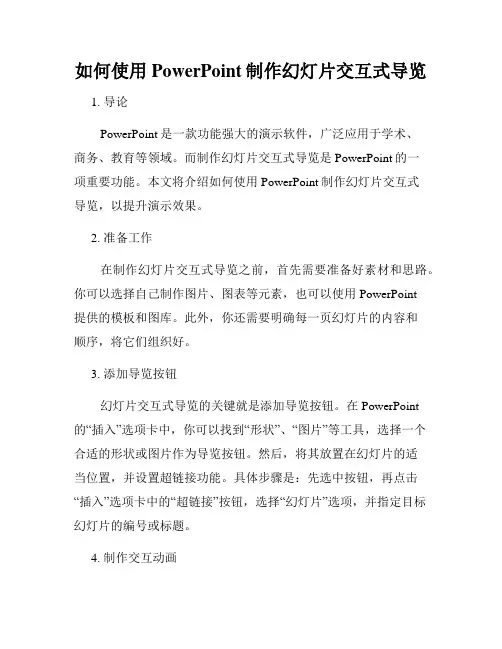 如何使用 PowerPoint 制作幻灯片交互式导览

1. 导论

PowerPoint 是一款功能强大的演示软件，广泛应用于学术、商务、教育等领域。而制作幻灯片交互式导览是 PowerPoint 的一项重要功能。本文将介绍如何使用 PowerPoint 制作幻灯片交互式导览，以提升演示效果。

2. 准备工作

在制作幻灯片交互式导览之前，首先需要准备好素材和思路。你可以选择自己制作图片、图表等元素，也可以使用 PowerPoint 提供的模板和图库。此外，你还需要明确每一页幻灯片的内容和顺序，将它们组织好。

3. 添加导览按钮

幻灯片交互式导览的关键就是添加导览按钮。在 PowerPoint 的“插入”选项卡中，你可以找到“形状”、“图片”等工具，选择一个合适的形状或图片作为导览按钮。然后，将其放置在幻灯片的适当位置，并设置超链接功能。具体步骤是：先选中按钮，再点击“插入”选项卡中的“超链接”按钮，选择“幻灯片”选项，并指定目标幻灯片的编号或标题。

4. 制作交互动画